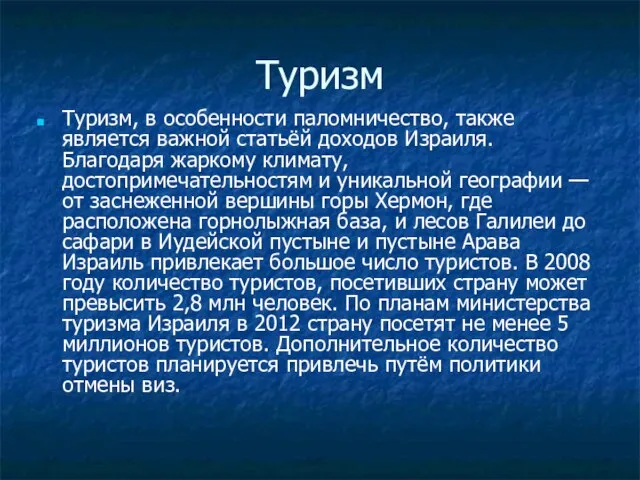 Туризм

Туризм, в особенности паломничество, также является важной статьёй доходов Израиля. Благодаря жаркому климату, достопримечательностям и уникальной географии — от заснеженной вершины горы Хермон, где расположена горнолыжная база, и лесов Галилеи до сафари в Иудейской пустыне и пустыне Арава Израиль привлекает большое число туристов. В 2008 году количество туристов, посетивших страну может превысить 2,8 млн человек. По планам министерства туризма Израиля в 2012 страну посетят не менее 5 миллионов туристов. Дополнительное количество туристов планируется привлечь путём политики отмены виз.